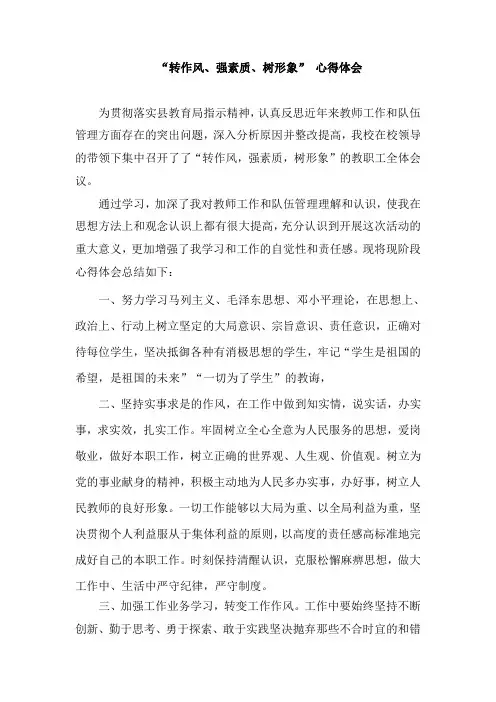 “转作风、强素质、树形象” 心得体会

为贯彻落实县教育局指示精神，认真反思近年来教师工作和队伍管理方面存在的突出问题，深入分析原因并整改提高，我校在校领导的带领下集中召开了了“转作风，强素质，树形象”的教职工全体会议。

通过学习，加深了我对教师工作和队伍管理理解和认识，使我在思想方法上和观念认识上都有很大提高，充分认识到开展这次活动的重大意义，更加增强了我学习和工作的自觉性和责任感。现将现阶段心得体会总结如下：

一、努力学习马列主义、毛泽东思想、邓小平理论，在思想上、政治上、行动上树立坚定的大局意识、宗旨意识、责任意识，正确对待每位学生，坚决抵御各种有消极思想的学生，牢记“学生是祖国的希望，是祖国的未来”“一切为了学生”的教诲，

二、坚持实事求是的作风，在工作中做到知实情，说实话，办实事，求实效，扎实工作。牢固树立全心全意为人民服务的思想，爱岗敬业，做好本职工作，树立正确的世界观、人生观、价值观。树立为党的事业献身的精神，积极主动地为人民多办实事，办好事，树立人民教师的良好形象。一切工作能够以大局为重、以全局利益为重，坚决贯彻个人利益服从于集体利益的原则，以高度的责任感高标准地完成好自己的本职工作。时刻保持清醒认识，克服松懈麻痹思想，做大工作中、生活中严守纪律，严守制度。

三、加强工作业务学习，转变工作作风。工作中要始终坚持不断创新、勤于思考、勇于探索、敢于实践坚决抛弃那些不合时宜的和错